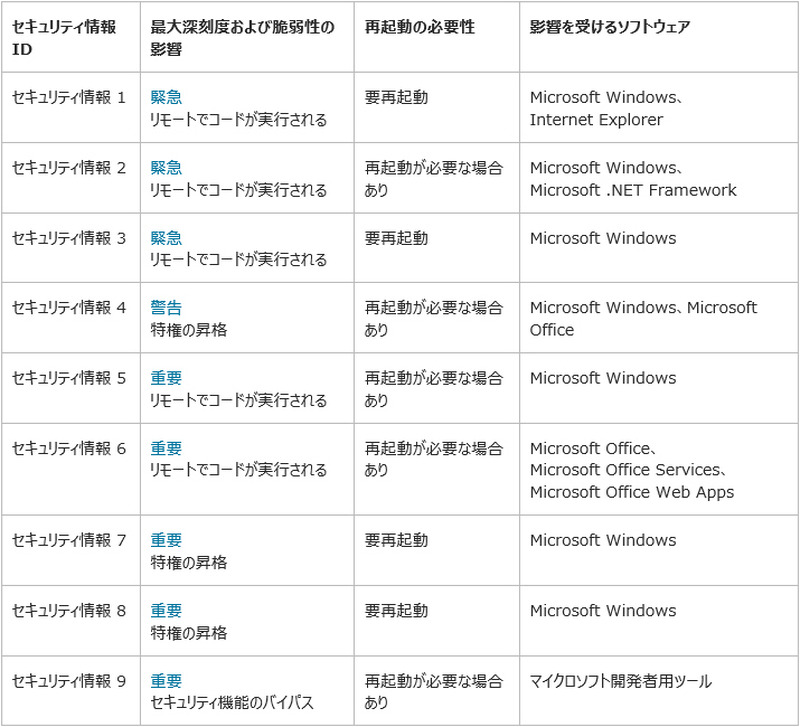 | セキュリティ情報 ID | 最大深刻度および脆弱性の影響 | 再起動の必要性 | 影響を受けるソフトウェア |
|---|---|---|---|
| セキュリティ情報 1 | 緊急 リモートでコードが実行される | 要再起動 | Microsoft Windows、Internet Explorer |
| セキュリティ情報 2 | 緊急 リモートでコードが実行される | 再起動が必要な場合あり | Microsoft Windows、Microsoft .NET Framework |
| セキュリティ情報 3 | 緊急 リモートでコードが実行される | 要再起動 | Microsoft Windows |
| セキュリティ情報 4 | 警告 特権の昇格 | 再起動が必要な場合あり | Microsoft Windows、Microsoft Office |
| セキュリティ情報 5 | 重要 リモートでコードが実行される | 再起動が必要な場合あり | Microsoft Windows |
| セキュリティ情報 6 | 重要 リモートでコードが実行される | 再起動が必要な場合あり | Microsoft Office、Microsoft Office Services、Microsoft Office Web Apps |
| セキュリティ情報 7 | 重要 特権の昇格 | 要再起動 | Microsoft Windows |
| セキュリティ情報 8 | 重要 特権の昇格 | 要再起動 | Microsoft Windows |
| セキュリティ情報 9 | 重要 セキュリティ機能のバイパス | 再起動が必要な場合あり | マイクロソフト開発者用ツール |